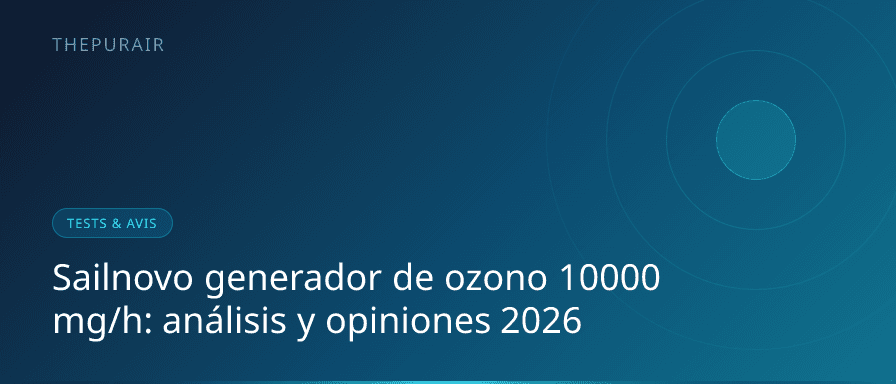 THEPURAIR

TESTS & AVIS

Sailnovo generador de ozono 10000 mg/h: análisis y opiniones 2026